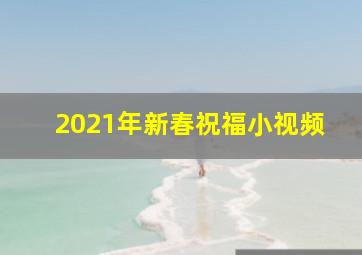 2021年新春祝福小视频